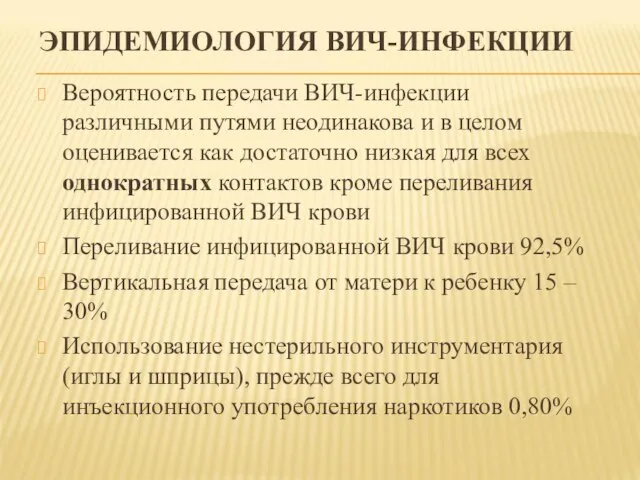 ЭПИДЕМИОЛОГИЯ ВИЧ-ИНФЕКЦИИ

Вероятность передачи ВИЧ-инфекции различными путями неодинакова и в целом оценивается как достаточно низкая для всех однократных контактов кроме переливания инфицированной ВИЧ крови

Переливание инфицированной ВИЧ крови 92,5%

Вертикальная передача от матери к ребенку 15 – 30%

Использование нестерильного инструментария (иглы и шприцы), прежде всего для инъекционного употребления наркотиков 0,80%